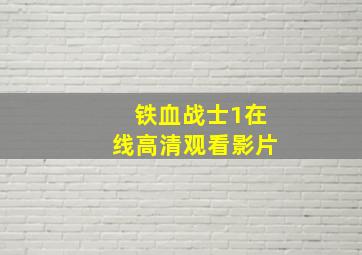 铁血战士1在线高清观看影片